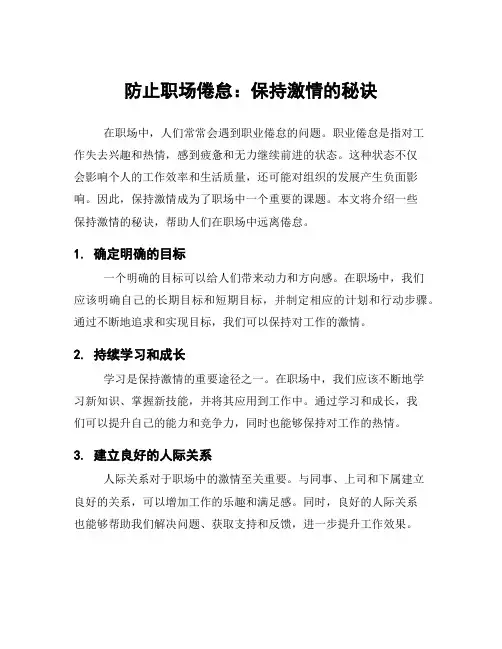 防止职场倦怠：保持激情的秘诀

在职场中，人们常常会遇到职业倦怠的问题。职业倦怠是指对工作失去兴趣和热情，感到疲惫和无力继续前进的状态。这种状态不仅会影响个人的工作效率和生活质量，还可能对组织的发展产生负面影响。因此，保持激情成为了职场中一个重要的课题。本文将介绍一些保持激情的秘诀，帮助人们在职场中远离倦怠。

1. 确定明确的目标

一个明确的目标可以给人们带来动力和方向感。在职场中，我们应该明确自己的长期目标和短期目标，并制定相应的计划和行动步骤。通过不断地追求和实现目标，我们可以保持对工作的激情。

2. 持续学习和成长

学习是保持激情的重要途径之一。在职场中，我们应该不断地学习新知识、掌握新技能，并将其应用到工作中。通过学习和成长，我们可以提升自己的能力和竞争力，同时也能够保持对工作的热情。

3. 建立良好的人际关系

人际关系对于职场中的激情至关重要。与同事、上司和下属建立良好的关系，可以增加工作的乐趣和满足感。同时，良好的人际关系也能够帮助我们解决问题、获取支持和反馈，进一步提升工作效果。